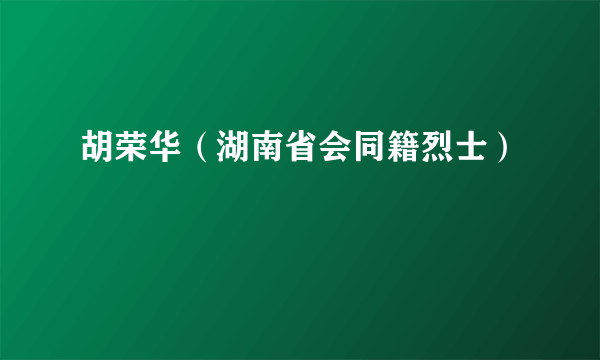 胡荣华（湖南省会同籍烈士）